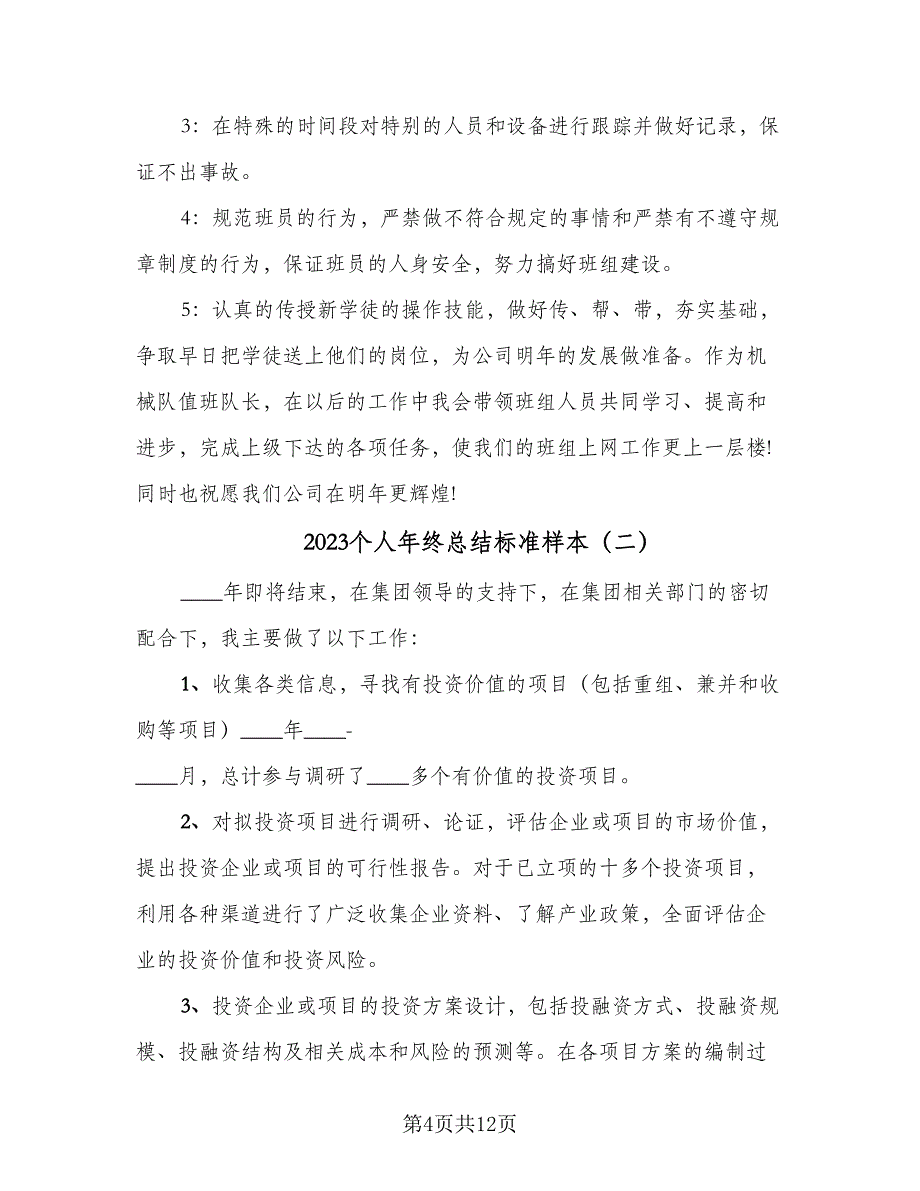 3：在特殊的时间段对特别的人员和设备进行跟踪并做好记录，保证不出事故。

4：规范班员的行为，严禁做不符合规定的事情和严禁有不遵守规章制度的行为，保证班员的人身安全，努力搞好班组建设。

5：认真的传授新学徒的操作技能，做好传、帮、带，夯实基础，争取早日把学徒送上他们的岗位，为公司明年的发展做准备。作为机械队值班队长，在以后的工作中我会带领班组人员共同学习、提高和进步，完成上级下达的各项任务，使我们的班组上网工作更上一层楼！同时也祝愿我们公司在明年更辉煌！

2023个人年终总结标准样本（二）

____年即将结束，在集团领导的支持下，在集团相关部门的密切配合下，我主要做了以下工作：

1、收集各类信息，寻找有投资价值的项目（包括重组、兼并和收购等项目）____年____-

____月，总计参与调研了____多个有价值的投资项目。

2、对拟投资项目进行调研、论证，评估企业或项目的市场价值，提出投资企业或项目的可行性报告。对于已立项的十多个投资项目，利用各种渠道进行了广泛收集企业资料、了解产业政策，全面评估企业的投资价值和投资风险。

3、投资企业或项目的投资方案设计，包括投融资方式、投融资规模、投融资结构及相关成本和风险的预测等。在各项目方案的编制过

第4页共12页